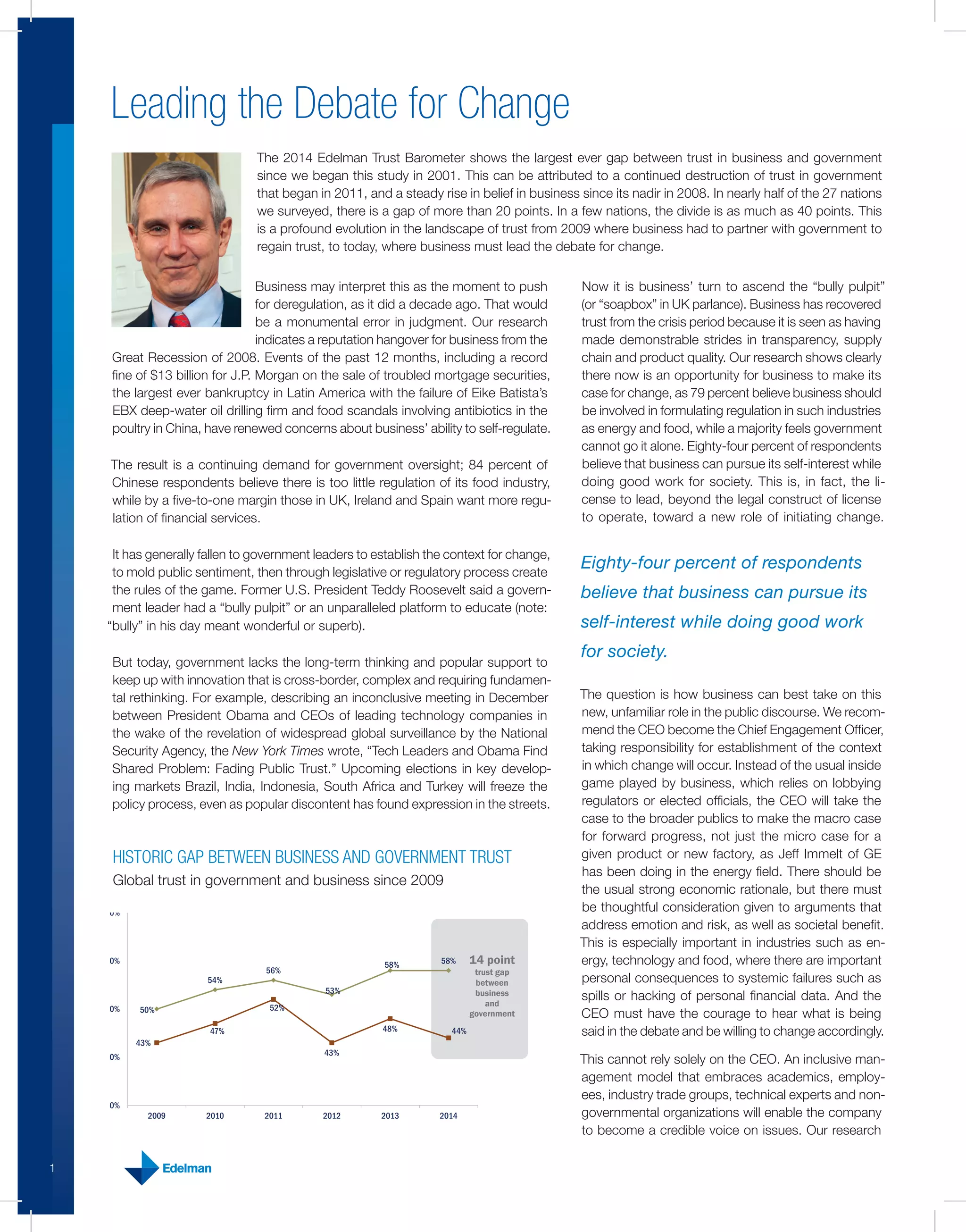 Leading the Debate for Change

The 2014 Edelman Trust Barometer shows the largest ever gap between trust in business and government since we began this study in 2001. This can be attributed to a continued destruction of trust in government that began in 2011, and a steady rise in belief in business since its nadir in 2008. In nearly half of the 27 nations we surveyed, there is a gap of more than 20 points. In a few nations, the divide is as much as 40 points. This is a profound evolution in the landscape of trust from 2009 where business had to partner with government to regain trust, to today, where business must lead the debate for change.

Business may interpret this as the moment to push for deregulation, as it did a decade ago. That would be a monumental error in judgment. Our research indicates a reputation hangover for business from the Great Recession of 2008. Events of the past 12 months, including a record fine of $13 billion for J.P. Morgan on the sale of troubled mortgage securities, the largest ever bankruptcy in Latin America with the failure of Eike Batista's EBX deep-water oil drilling firm and food scandals involving antibiotics in the poultry in China, have renewed concerns about business' ability to self-regulate.

The result is a continuing demand for government oversight; 84 percent of Chinese respondents believe there is too little regulation of its food industry, while by a five-to-one margin those in UK, Ireland and Spain want more regulation of financial services.

It has generally fallen to government leaders to establish the context for change, to mold public sentiment, then through legislative or regulatory process create the rules of the game. Former U.S. President Teddy Roosevelt said a government leader had a "bully pulpit" or an unparalleled platform to educate (note: "bully" in his day meant wonderful or superb).

But today, government lacks the long-term thinking and popular support to keep up with innovation that is cross-border, complex and requiring fundamental rethinking. For example, describing an inconclusive meeting in December between President Obama and CEOs of leading technology companies in the wake of the revelation of widespread global surveillance by the National Security Agency, the New York Times wrote, "Tech Leaders and Obama Find Shared Problem: Fading Public Trust." Upcoming elections in key developing markets Brazil, India, Indonesia, South Africa and Turkey will freeze the policy process, even as popular discontent has found expression in the streets.

HISTORIC GAP BETWEEN BUSINESS AND GOVERNMENT TRUST
Global trust in government and business since 2009

0%
0%
0%
0%
0%
50%
54%
56%
53%
58%
58%
43%
47%
52%
43%
48%
44%
14 point trust gap between business and government
2009
2010
2011
2012
2013
2014

Now it is business' turn to ascend the "bully pulpit" (or "soapbox" in UK parlance). Business has recovered trust from the crisis period because it is seen as having made demonstrable strides in transparency, supply chain and product quality. Our research shows clearly there now is an opportunity for business to make its case for change, as 79 percent believe business should be involved in formulating regulation in such industries as energy and food, while a majority feels government cannot go it alone. Eighty-four percent of respondents believe that business can pursue its self-interest while doing good work for society. This is, in fact, the license to lead, beyond the legal construct of license to operate, toward a new role of initiating change.

Eighty-four percent of respondents believe that business can pursue its self-interest while doing good work for society.

The question is how business can best take on this new, unfamiliar role in the public discourse. We recommend the CEO become the Chief Engagement Officer, taking responsibility for establishment of the context in which change will occur. Instead of the usual inside game played by business, which relies on lobbying regulators or elected officials, the CEO will take the case to the broader publics to make the macro case for forward progress, not just the micro case for a given product or new factory, as Jeff Immelt of GE has been doing in the energy field. There should be the usual strong economic rationale, but there must be thoughtful consideration given to arguments that address emotion and risk, as well as societal benefit. This is especially important in industries such as energy, technology and food, where there are important personal consequences to systemic failures such as spills or hacking of personal financial data. And the CEO must have the courage to hear what is being said in the debate and be willing to change accordingly.

This cannot rely solely on the CEO. An inclusive management model that embraces academics, employees, industry trade groups, technical experts and nongovernmental organizations will enable the company to become a credible voice on issues. Our research

1

Edelman